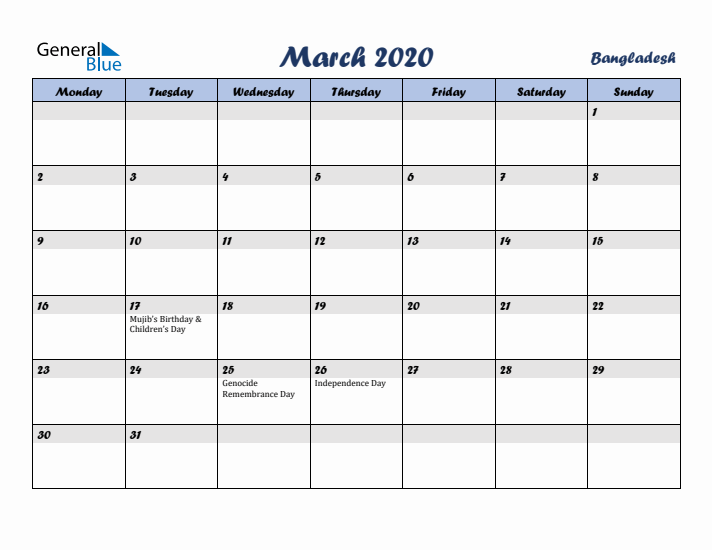 General Blue

March 2020

Bangladesh

| Monday | Tuesday | Wednesday | Thursday | Friday | Saturday | Sunday |
|---|---|---|---|---|---|---|
| | | | | | | 1 |
| 2 | 3 | 4 | 5 | 6 | 7 | 8 |
| 9 | 10 | 11 | 12 | 13 | 14 | 15 |
| 16 | 17 Mujib's Birthday & Children's Day | 18 | 19 | 20 | 21 | 22 |
| 23 | 24 | 25 Genocide Remembrance Day | 26 Independence Day | 27 | 28 | 29 |
| 30 | 31 | | | | | |